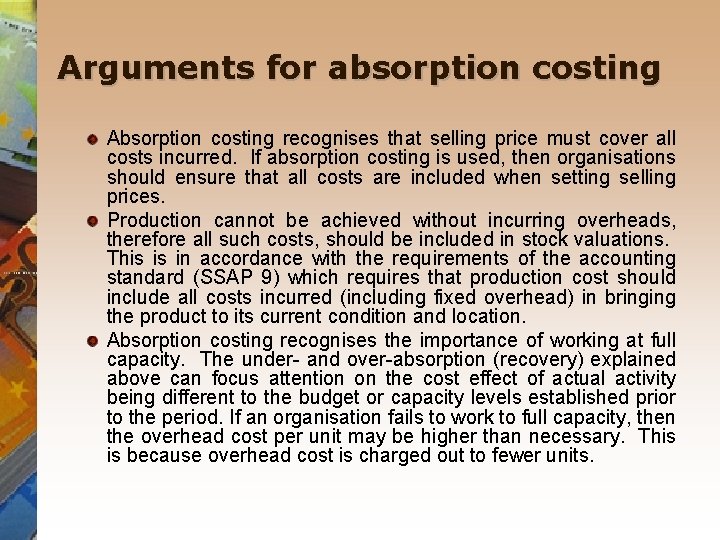 Arguments for absorption costing

Absorption costing recognises that selling price must cover all costs incurred. If absorption costing is used, then organisations should ensure that all costs are included when setting selling prices.

Production cannot be achieved without incurring overheads, therefore all such costs, should be included in stock valuations. This is in accordance with the requirements of the accounting standard (SSAP 9) which requires that production cost should include all costs incurred (including fixed overhead) in bringing the product to its current condition and location.

Absorption costing recognises the importance of working at full capacity. The under- and over-absorption (recovery) explained above can focus attention on the cost effect of actual activity being different to the budget or capacity levels established prior to the period. If an organisation fails to work to full capacity, then the overhead cost per unit may be higher than necessary. This is because overhead cost is charged out to fewer units.